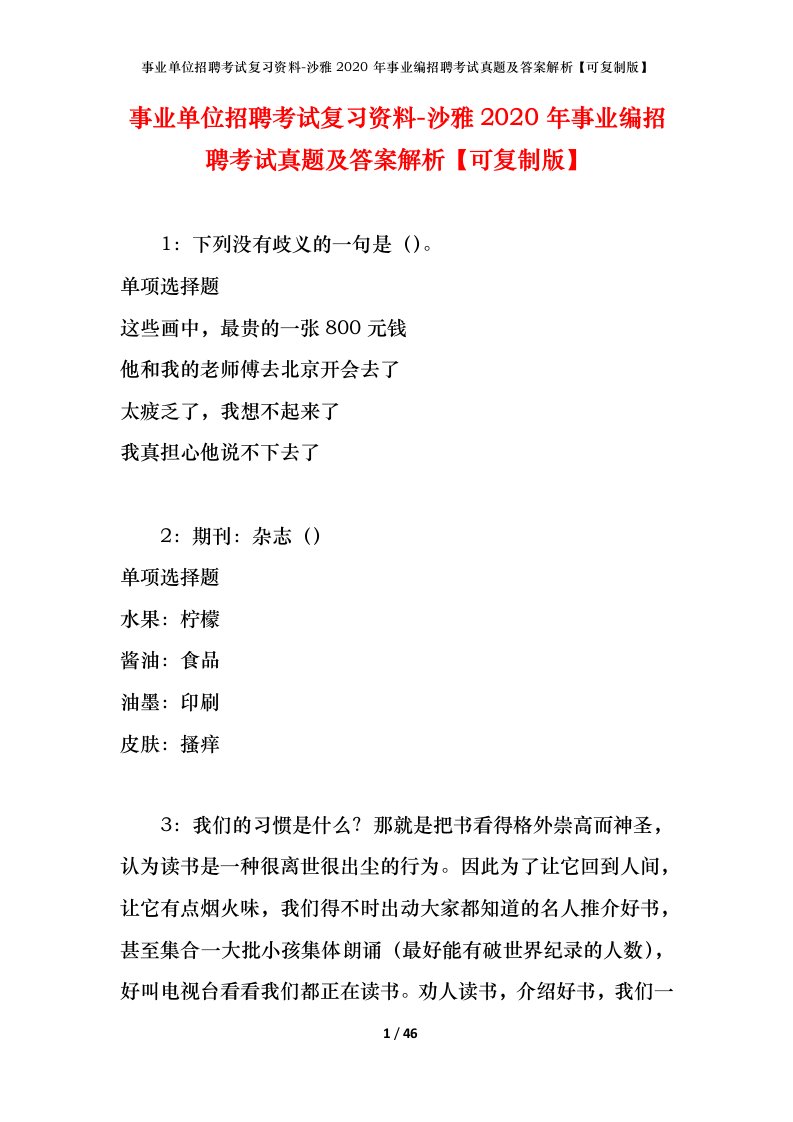 事业单位招聘考试复习资料-沙雅 2020 年事业编招聘考试真题及答案解析【可复制版】

事业单位招聘考试复习资料-沙雅 2020 年事业编招聘考试真题及答案解析【可复制版】

1：下列没有歧义的一句是（）。

单项选择题

这些画中，最贵的一张 800 元钱

他和我的老师傅去北京开会去了

太疲乏了，我想不起来了

我真担心他说不下去了

2：期刊：杂志（）

单项选择题

水果：柠檬

酱油：食品

油墨：印刷

皮肤：搔痒

3：我们的习惯是什么？那就是把书看得格外崇高而神圣，认为读书是一种很离世很出尘的行为。因此为了让它回到人间，让它有点烟火味，我们得不时出动大家都知道的名人推介好书，甚至集合一大批小孩集体朗诵（最好能有破世界纪录的人数），好叫电视台看看我们都正在读书。劝人读书，介绍好书，我们一

1 / 46